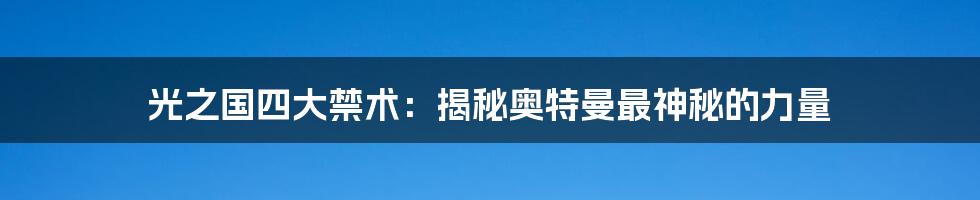 光之国四大禁术：揭秘奥特曼最神秘的力量